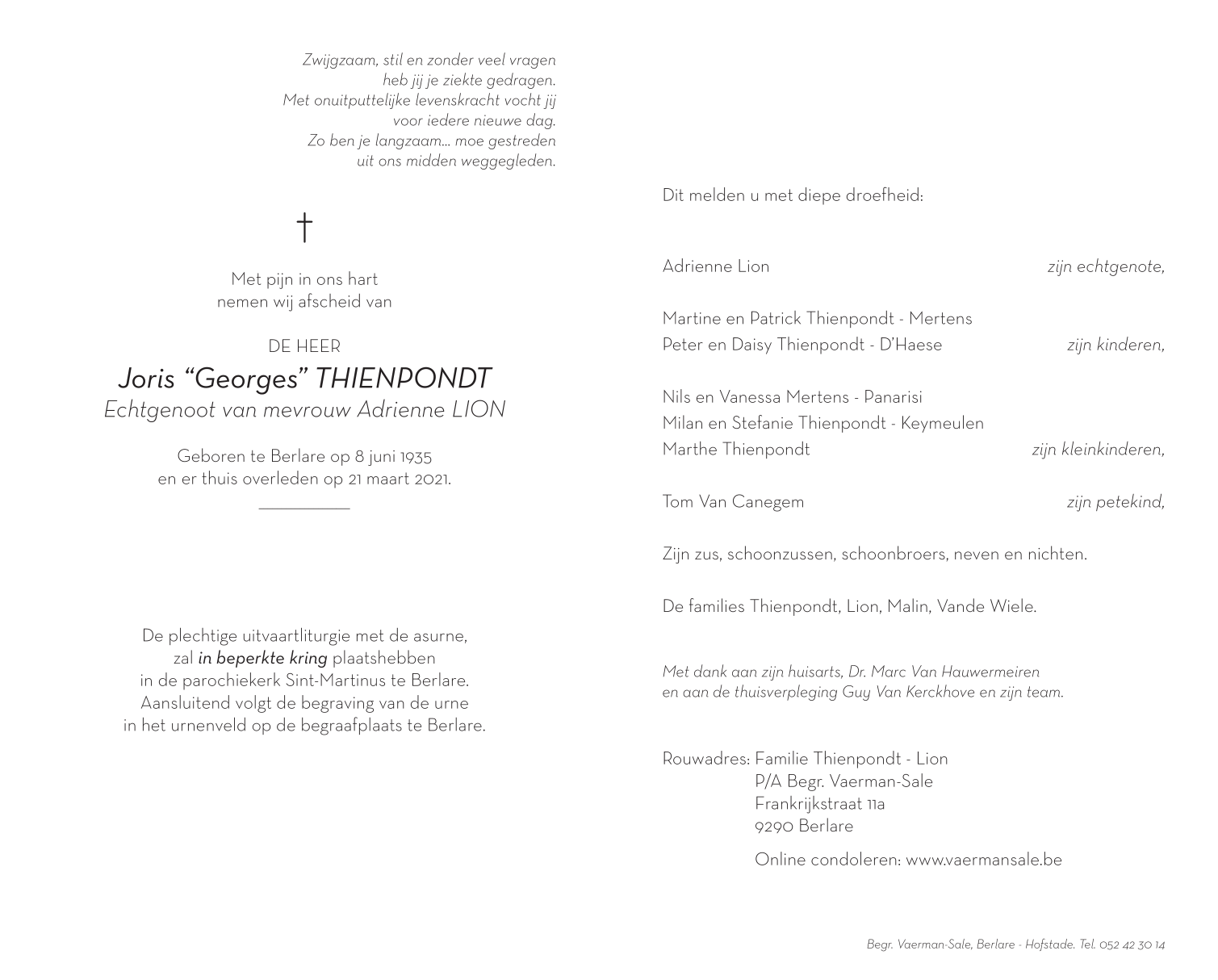 Zwijgzaam, stil en zonder veel vragen
heb jij je ziekte gedragen.
Met onuitputtelijke levenskracht vocht jij
voor iedere nieuwe dag.
Zo ben je langzaam… moe gestreden
uit ons midden weggegleden.

†

Met pijn in ons hart
nemen wij afscheid van

DE HEER
Joris "Georges" THIENPONDT
Echtgenoot van mevrouw Adrienne LION

Geboren te Berlare op 8 juni 1935
en er thuis overleden op 21 maart 2021.

De plechtige uitvaartliturgie met de asurne,
zal in beperkte kring plaatshebben
in de parochiekerk Sint-Martinus te Berlare.
Aansluitend volgt de begraving van de urne
in het urnenveld op de begraafplaats te Berlare.

Dit melden u met diepe droefheid:

Adrienne Lion zijn echtgenote,

Martine en Patrick Thienpondt - Mertens
Peter en Daisy Thienpondt - D'Haese zijn kinderen,

Nils en Vanessa Mertens - Panarisi
Milan en Stefanie Thienpondt - Keymeulen
Marthe Thienpondt zijn kleinkinderen,

Tom Van Canegem zijn petekind,

Zijn zus, schoonzussen, schoonbroers, neven en nichten.

De families Thienpondt, Lion, Malin, Vande Wiele.

Met dank aan zijn huisarts, Dr. Marc Van Hauwermeiren
en aan de thuisverpleging Guy Van Kerckhove en zijn team.

Rouwadres: Familie Thienpondt - Lion
P/A Begr. Vaerman-Sale
Frankrijkstraat 11a
9290 Berlare

Online condoleren: www.vaermansale.be

Begr. Vaerman-Sale, Berlare - Hofstade. Tel. 052 42 30 14